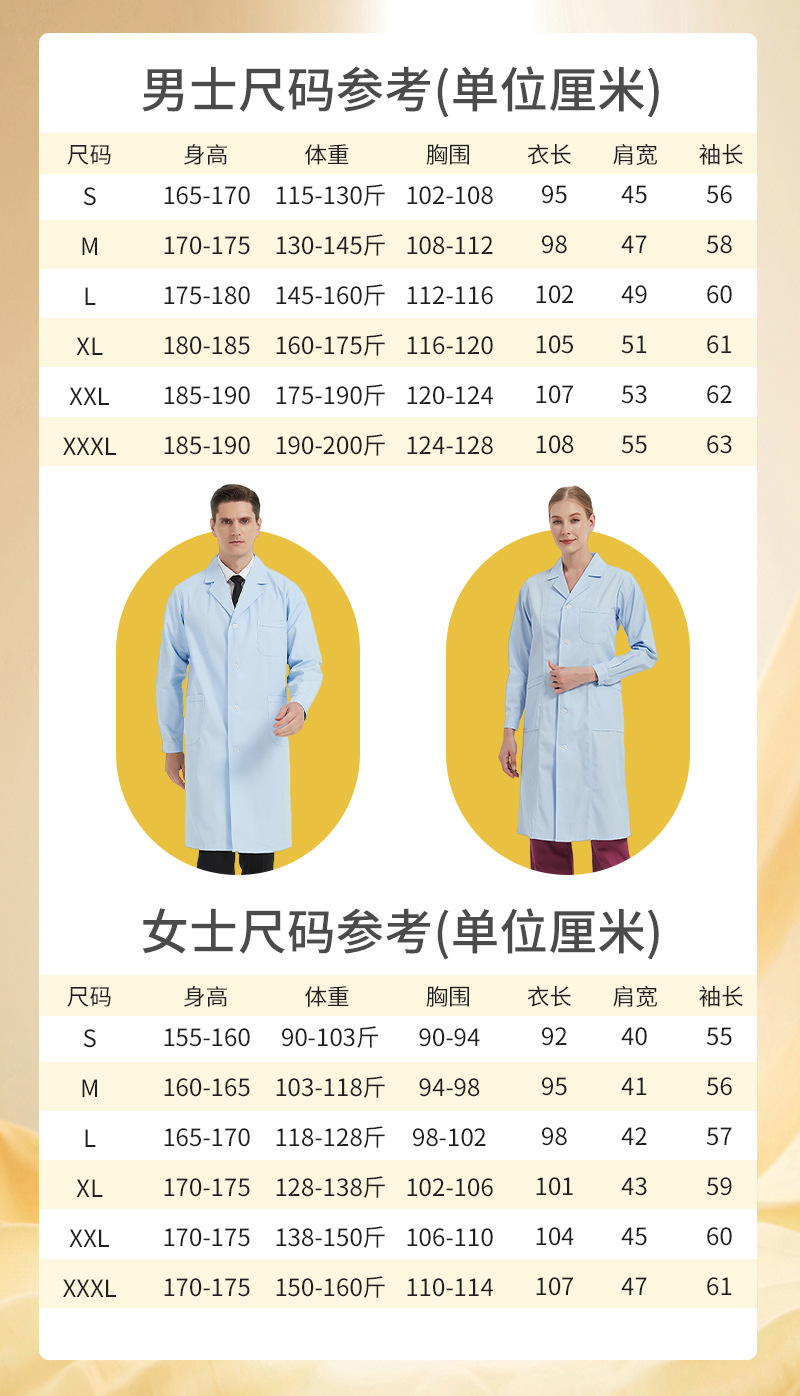 男士尺码参考(单位厘米)

| 尺码 | 身高 | 体重 | 胸围 | 衣长 | 肩宽 | 袖长 |
|---|---|---|---|---|---|---|
| S | 165-170 | 115-130斤 | 102-108 | 95 | 45 | 56 |
| M | 170-175 | 130-145斤 | 108-112 | 98 | 47 | 58 |
| L | 175-180 | 145-160斤 | 112-116 | 102 | 49 | 60 |
| XL | 180-185 | 160-175斤 | 116-120 | 105 | 51 | 61 |
| XXL | 185-190 | 175-190斤 | 120-124 | 107 | 53 | 62 |
| XXXL | 185-190 | 190-200斤 | 124-128 | 108 | 55 | 63 |

女士尺码参考(单位厘米)

| 尺码 | 身高 | 体重 | 胸围 | 衣长 | 肩宽 | 袖长 |
|---|---|---|---|---|---|---|
| S | 155-160 | 90-103斤 | 90-94 | 92 | 40 | 55 |
| M | 160-165 | 103-118斤 | 94-98 | 95 | 41 | 56 |
| L | 165-170 | 118-128斤 | 98-102 | 98 | 42 | 57 |
| XL | 170-175 | 128-138斤 | 102-106 | 101 | 43 | 59 |
| XXL | 170-175 | 138-150斤 | 106-110 | 104 | 45 | 60 |
| XXXL | 170-175 | 150-160斤 | 110-114 | 107 | 47 | 61 |